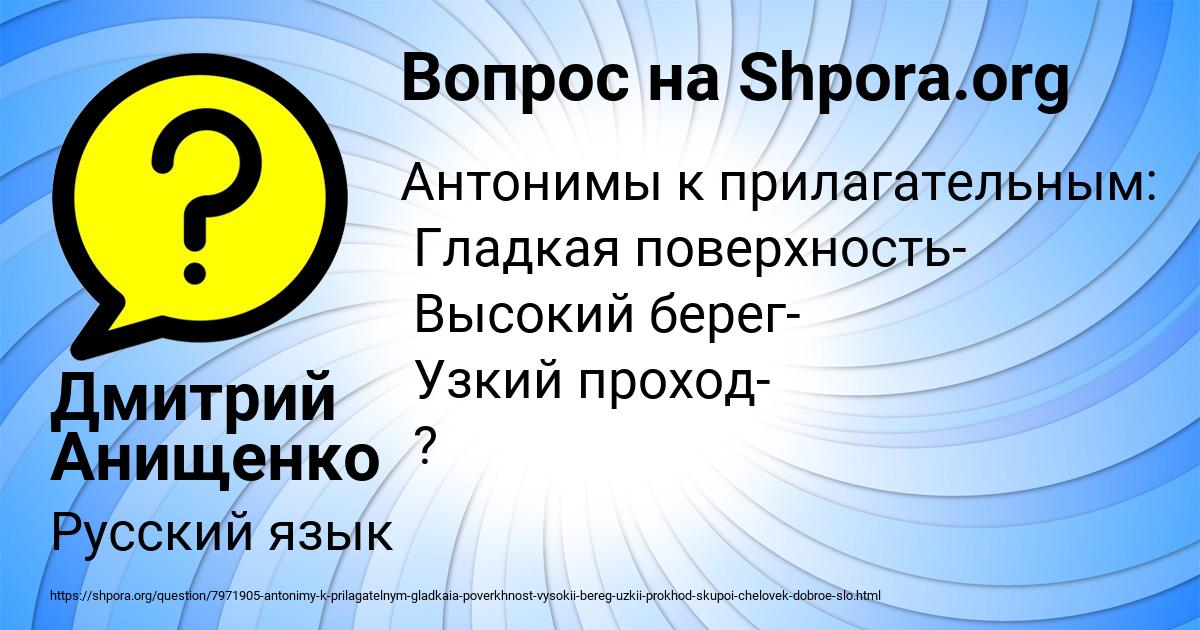 Вопрос на Shpora.org

Антонимы к прилагательным:
Гладкая поверхность-
Высокий берег-
Узкий проход-
?

Дмитрий Анищенко

Русский язык

https://shpora.org/question/7971905-antonimy-k-prilagatelnym-gladkaia-poverkhnost-vysokii-bereg-uzkii-prokhod-skupoi-chelovek-dobroe-slo.html